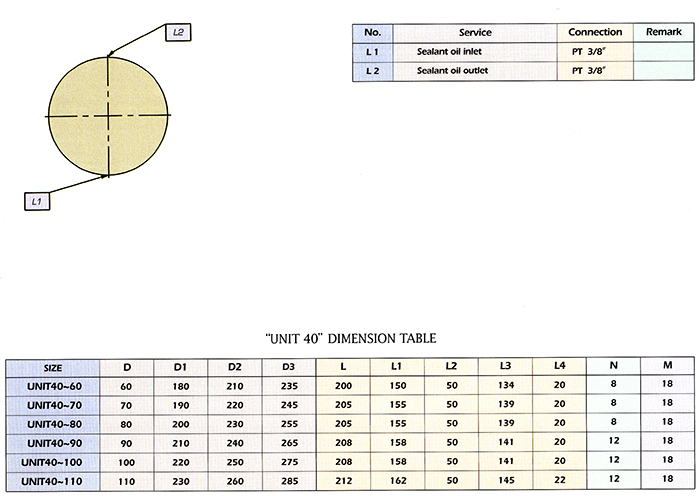 L2

L1

| No. | Service | Connection | Remark |
|---|---|---|---|
| L 1 | Sealant oil inlet | PT 3/8" | |
| L 2 | Sealant oil outlet | PT 3/8" | |

"UNIT 40" DIMENSION TABLE

| SIZE | D | D1 | D2 | D3 | L | L1 | L2 | L3 | L4 | N | M |
|---|---|---|---|---|---|---|---|---|---|---|---|
| UNIT40~60 | 60 | 180 | 210 | 235 | 200 | 150 | 50 | 134 | 20 | 8 | 18 |
| UNIT40~70 | 70 | 190 | 220 | 245 | 205 | 155 | 50 | 139 | 20 | 8 | 18 |
| UNIT40~80 | 80 | 200 | 230 | 255 | 205 | 155 | 50 | 139 | 20 | 8 | 18 |
| UNIT40~90 | 90 | 210 | 240 | 265 | 208 | 158 | 50 | 141 | 20 | 12 | 18 |
| UNIT40~100 | 100 | 220 | 250 | 275 | 208 | 158 | 50 | 141 | 20 | 12 | 18 |
| UNIT40~110 | 110 | 230 | 260 | 285 | 212 | 162 | 50 | 145 | 22 | 12 | 18 |